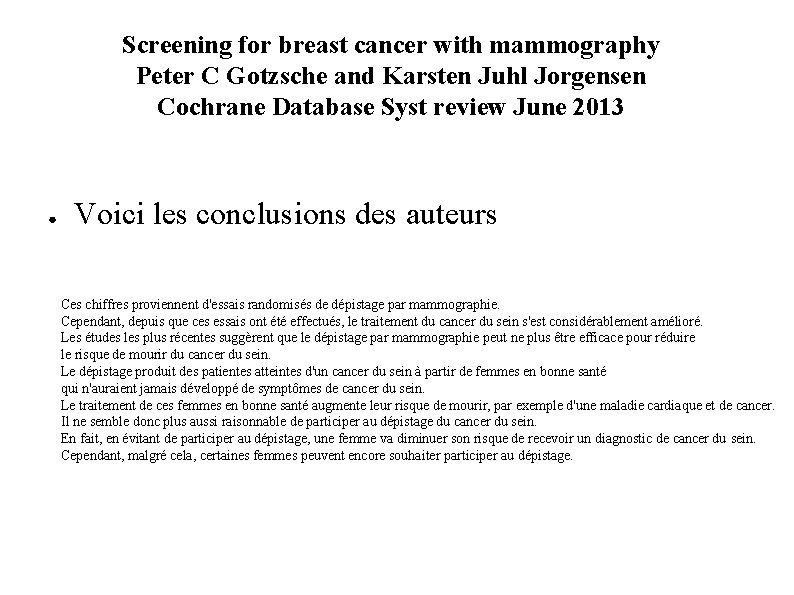 Screening for breast cancer with mammography
Peter C Gotzsche and Karsten Juhl Jorgensen
Cochrane Database Syst review June 2013

• Voici les conclusions des auteurs

Ces chiffres proviennent d'essais randomisés de dépistage par mammographie.
Cependant, depuis que ces essais ont été effectués, le traitement du cancer du sein s'est considérablement amélioré.
Les études les plus récentes suggèrent que le dépistage par mammographie peut ne plus être efficace pour réduire le risque de mourir du cancer du sein.
Le dépistage produit des patientes atteintes d'un cancer du sein à partir de femmes en bonne santé qui n'auraient jamais développé de symptômes de cancer du sein.
Le traitement de ces femmes en bonne santé augmente leur risque de mourir, par exemple d'une maladie cardiaque et de cancer.
Il ne semble donc plus aussi raisonnable de participer au dépistage du cancer du sein.
En fait, en évitant de participer au dépistage, une femme va diminuer son risque de recevoir un diagnostic de cancer du sein.
Cependant, malgré cela, certaines femmes peuvent encore souhaiter participer au dépistage.